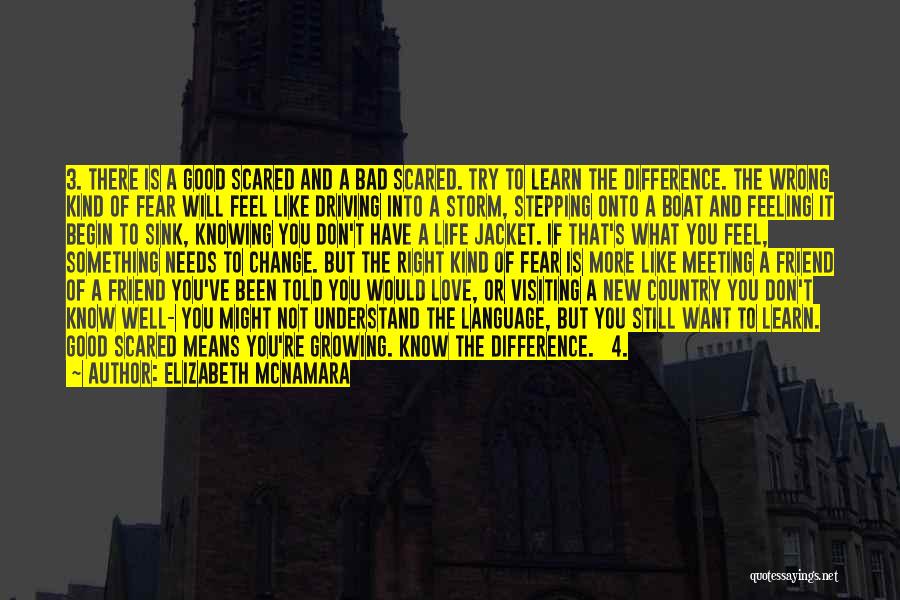 3. THERE IS A GOOD SCARED AND A BAD SCARED. TRY TO LEARN THE DIFFERENCE. THE WRONG KIND OF FEAR WILL FEEL LIKE DRIVING INTO A STORM, STEPPING ONTO A BOAT AND FEELING IT BEGIN TO SINK, KNOWING YOU DON'T HAVE A LIFE JACKET. IF THAT'S WHAT YOU FEEL, SOMETHING NEEDS TO CHANGE. BUT THE RIGHT KIND OF FEAR IS MORE LIKE MEETING A FRIEND OF A FRIEND YOU'VE BEEN TOLD YOU WOULD LOVE, OR VISITING A NEW COUNTRY YOU DON'T KNOW WELL- YOU MIGHT NOT UNDERSTAND THE LANGUAGE, BUT YOU STILL WANT TO LEARN. GOOD SCARED MEANS YOU'RE GROWING. KNOW THE DIFFERENCE. 4.
~ AUTHOR: ELIZABETH MCNAMARA

quotessayings.net